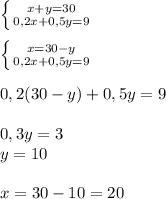 $\left\{ \begin{array}{c} x+y=30 \\ 0,2x+0,5y=9 \end{array} \right.$

$\left\{ \begin{array}{c} x=30-y \\ 0,2x+0,5y=9 \end{array} \right.$

$0,2(30-y)+0,5y=9$

$0,3y=3$
$y=10$

$x=30-10=20$